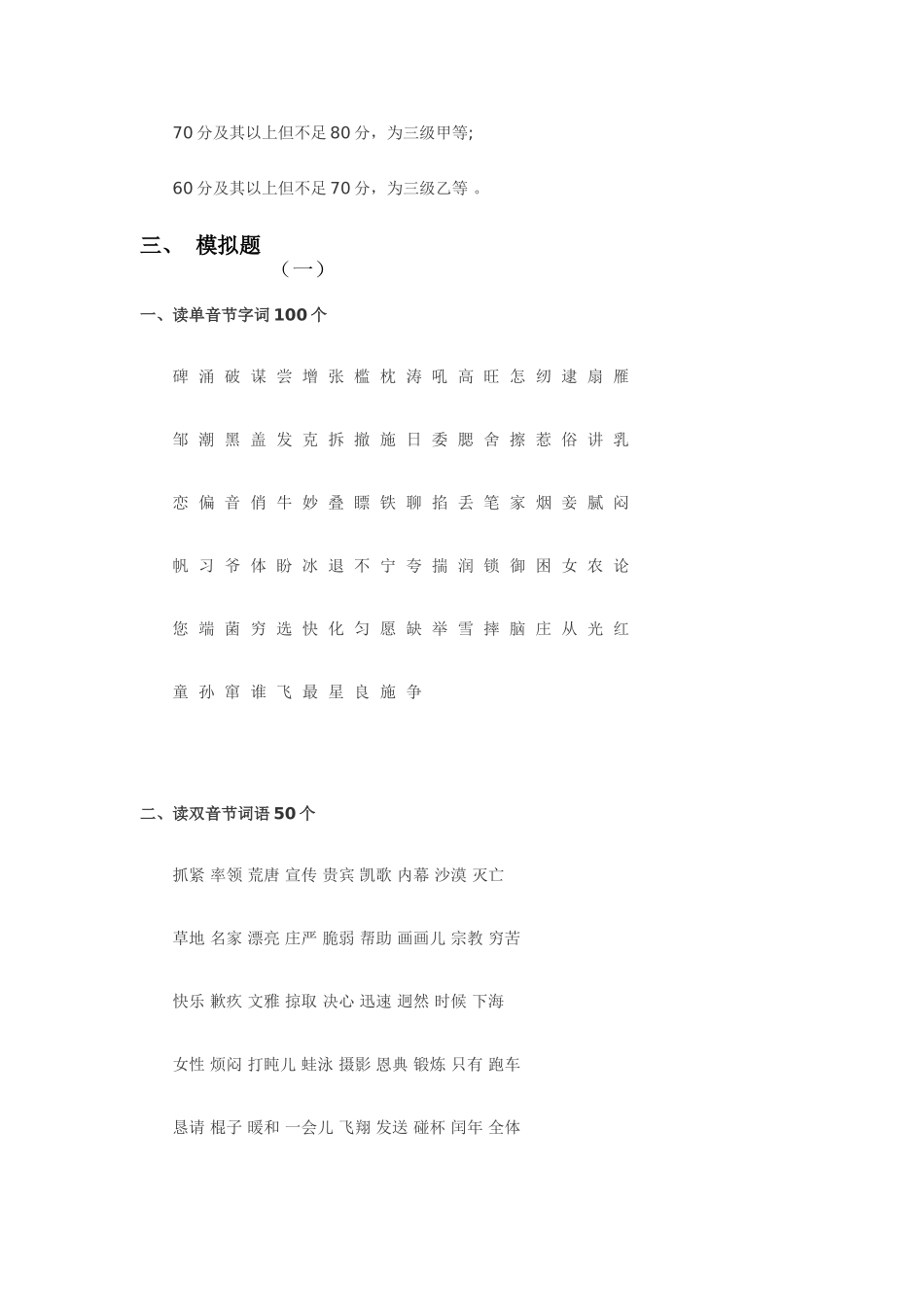 70 分及其以上但不足 80 分，为三级甲等;

60 分及其以上但不足 70 分，为三级乙等 。

三、 模拟题

（一）

一、读单音节字词 100 个

碑 涌 破 谋 尝 增 张 槛 枕 涛 吼 高 旺 怎 纫 逮 扇 雁

邹 潮 黑 盖 发 克 拆 撤 施 日 委 腮 舍 擦 惹 俗 讲 乳

恋 偏 音 俏 牛 妙 叠 瞟 铁 聊 掐 丢 笔 家 烟 妾 腻 闷

帆 习 爷 体 盼 冰 退 不 宁 夸 揣 润 锁 御 困 女 农 论

您 端 菌 穷 选 快 化 匀 愿 缺 举 雪 摔 脑 庄 从 光 红

童 孙 窜 谁 飞 最 星 良 施 争

二、读双音节词语 50 个

抓紧 率领 荒唐 宣传 贵宾 凯歌 内幕 沙漠 灭亡

草地 名家 漂亮 庄严 脆弱 帮助 画画儿 宗教 穷苦

快乐 歉疚 文雅 掠取 决心 迅速 迥然 时候 下海

女性 烦闷 打盹儿 蛙泳 摄影 恩典 锻炼 只有 跑车

恳请 棍子 暖和 一会儿 飞翔 发送 碰杯 闰年 全体